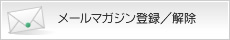 メールマガジン登録／解除